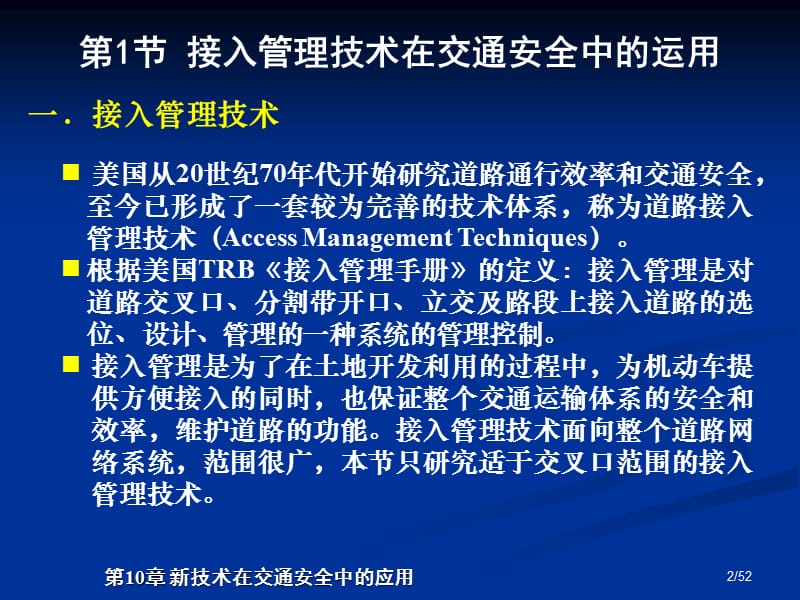 第1节 接入管理技术在交通安全中的运用

一．接入管理技术

■ 美国从20世纪70年代开始研究道路通行效率和交通安全，至今已形成了一套较为完善的技术体系，称为道路接入管理技术（Access Management Techniques）。

■ 根据美国TRB《接入管理手册》的定义：接入管理是对道路交叉口、分割带开口、立交及路段上接入道路的选位、设计、管理的一种系统的管理控制。

■ 接入管理是为了在土地开发利用的过程中，为机动车提供方便接入的同时，也保证整个交通运输体系的安全和效率，维护道路的功能。接入管理技术面向整个道路网络系统，范围很广，本节只研究适于交叉口范围的接入管理技术。

第10章 新技术在交通安全中的应用

2/52